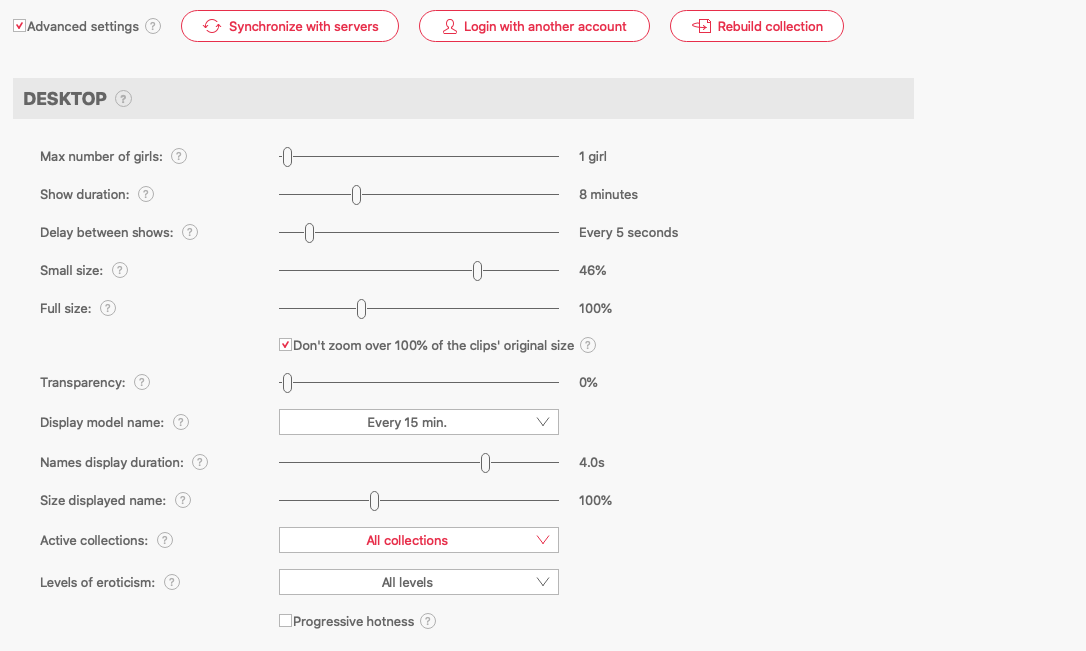 Advanced settings ? Synchronize with servers Login with another account Rebuild collection

DESKTOP ?

Max number of girls: ? 1 girl

Show duration: ? 8 minutes

Delay between shows: ? Every 5 seconds

Small size: ? 46%

Full size: ? 100%

Don't zoom over 100% of the clips' original size ?

Transparency: ? 0%

Display model name: ? Every 15 min.

Names display duration: ? 4.0s

Size displayed name: ? 100%

Active collections: ? All collections

Levels of eroticism: ? All levels

Progressive hotness ?